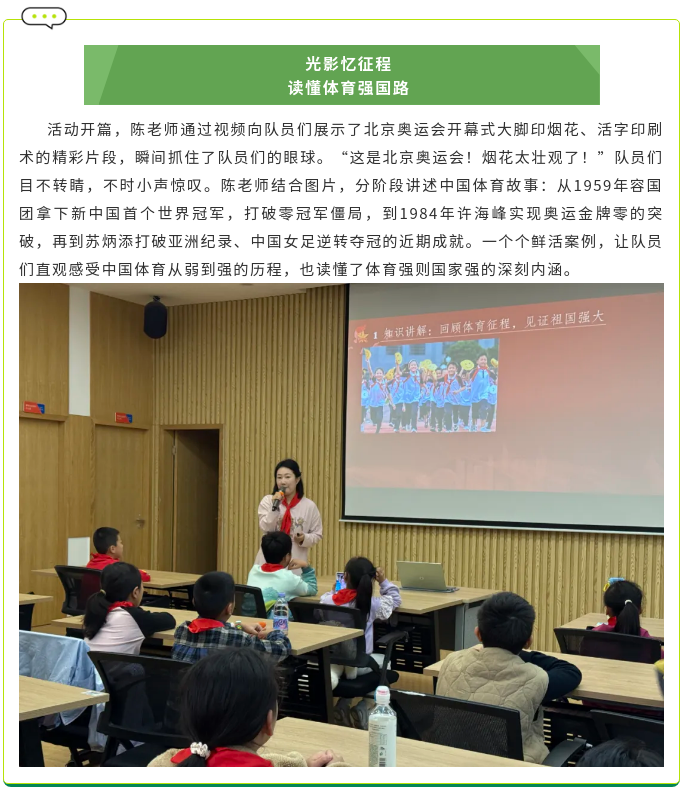 光影忆征程
读懂体育强国路

活动开篇，陈老师通过视频向队员们展示了北京奥运会开幕式大脚印烟花、活字印刷术的精彩片段，瞬间抓住了队员们的眼球。“这是北京奥运会！烟花太壮观了！”队员们目不转睛，不时小声惊叹。陈老师结合图片，分阶段讲述中国体育故事：从1959年容国团拿下新中国首个世界冠军，打破零冠军僵局，到1984年许海峰实现奥运金牌零的突破，再到苏炳添打破亚洲纪录、中国女足逆转夺冠的近期成就。一个个鲜活案例，让队员们直观感受中国体育从弱到强的历程，也读懂了体育强则国家强的深刻内涵。

1 知识讲解：回顾体育征程，见证祖国强大